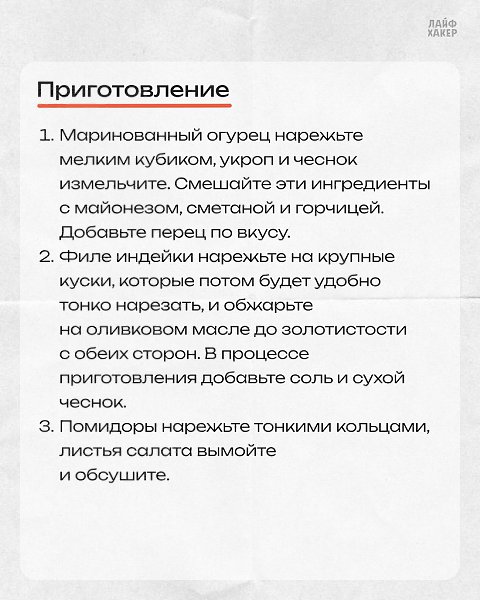 ЛАЙФ
ХАКЕР

Приготовление

1. Маринованный огурец нарежьте мелким кубиком, укроп и чеснок измельчите. Смешайте эти ингредиенты с майонезом, сметаной и горчицей. Добавьте перец по вкусу.
2. Филе индейки нарежьте на крупные куски, которые потом будет удобно тонко нарезать, и обжарьте на оливковом масле до золотистости с обеих сторон. В процессе приготовления добавьте соль и сухой чеснок.
3. Помидоры нарежьте тонкими кольцами, листья салата вымойте и обсушите.